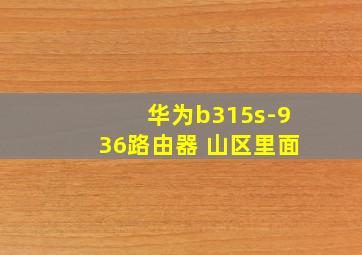 华为b315s-936路由器 山区里面